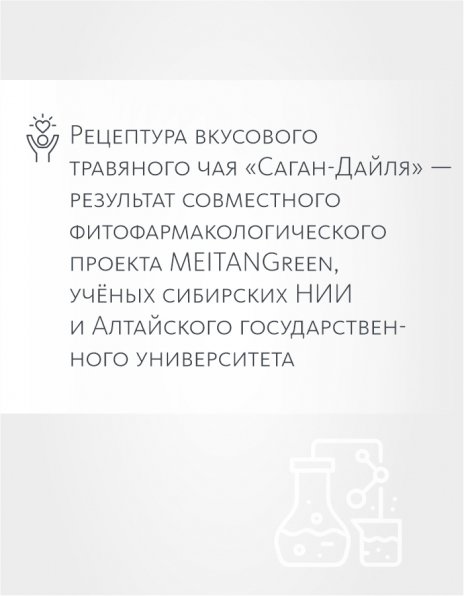 Рецептура вкусового травяного чая «Саган-Дайля» — результат совместного фитофармакологического проекта MEITANGreen, учёных сибирских НИИ и Алтайского государственного университета